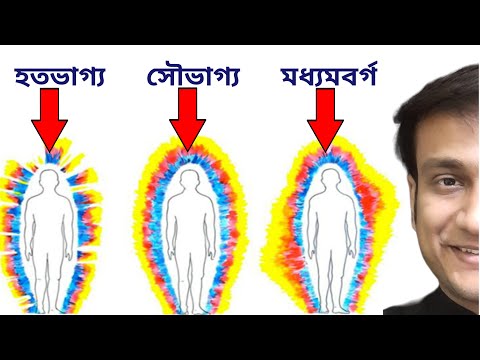 হতভাগ্য সৌভাগ্য মধ্যমবর্গ